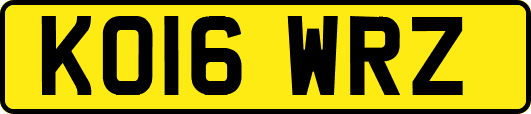 KO16 WRZ